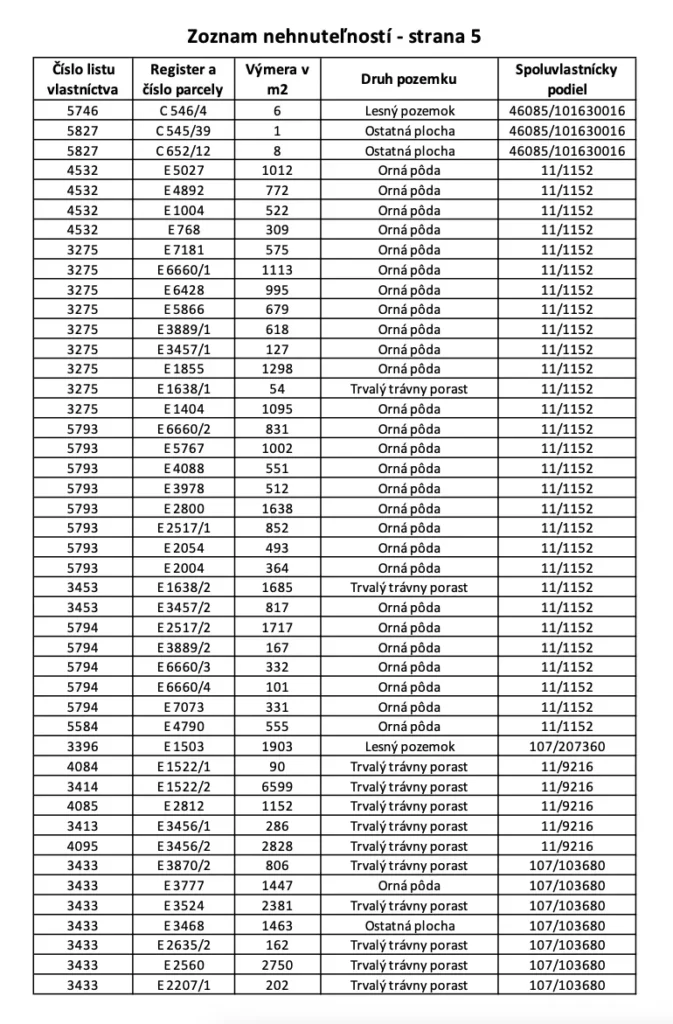 Zoznam nehnuteľností - strana 5

| Číslo listu vlastníctva | Register a číslo parcely | Výmera v m2 | Druh pozemku | Spoluvlastnícky podiel |
|---|---|---|---|---|
| 5746 | C 546/4 | 6 | Lesný pozemok | 46085/101630016 |
| 5827 | C 545/39 | 1 | Ostatná plocha | 46085/101630016 |
| 5827 | C 652/12 | 8 | Ostatná plocha | 46085/101630016 |
| 4532 | E 5027 | 1012 | Orná pôda | 11/1152 |
| 4532 | E 4892 | 772 | Orná pôda | 11/1152 |
| 4532 | E 1004 | 522 | Orná pôda | 11/1152 |
| 4532 | E 768 | 309 | Orná pôda | 11/1152 |
| 3275 | E 7181 | 575 | Orná pôda | 11/1152 |
| 3275 | E 6660/1 | 1113 | Orná pôda | 11/1152 |
| 3275 | E 6428 | 995 | Orná pôda | 11/1152 |
| 3275 | E 5866 | 679 | Orná pôda | 11/1152 |
| 3275 | E 3889/1 | 618 | Orná pôda | 11/1152 |
| 3275 | E 3457/1 | 127 | Orná pôda | 11/1152 |
| 3275 | E 1855 | 1298 | Orná pôda | 11/1152 |
| 3275 | E 1638/1 | 54 | Trvalý trávny porast | 11/1152 |
| 3275 | E 1404 | 1095 | Orná pôda | 11/1152 |
| 5793 | E 6660/2 | 831 | Orná pôda | 11/1152 |
| 5793 | E 5767 | 1002 | Orná pôda | 11/1152 |
| 5793 | E 4088 | 551 | Orná pôda | 11/1152 |
| 5793 | E 3978 | 512 | Orná pôda | 11/1152 |
| 5793 | E 2800 | 1638 | Orná pôda | 11/1152 |
| 5793 | E 2517/1 | 852 | Orná pôda | 11/1152 |
| 5793 | E 2054 | 493 | Orná pôda | 11/1152 |
| 5793 | E 2004 | 364 | Orná pôda | 11/1152 |
| 3453 | E 1638/2 | 1685 | Trvalý trávny porast | 11/1152 |
| 3453 | E 3457/2 | 817 | Orná pôda | 11/1152 |
| 5794 | E 2517/2 | 1717 | Orná pôda | 11/1152 |
| 5794 | E 3889/2 | 167 | Orná pôda | 11/1152 |
| 5794 | E 6660/3 | 332 | Orná pôda | 11/1152 |
| 5794 | E 6660/4 | 101 | Orná pôda | 11/1152 |
| 5794 | E 7073 | 331 | Orná pôda | 11/1152 |
| 5584 | E 4790 | 555 | Orná pôda | 11/1152 |
| 3396 | E 1503 | 1903 | Lesný pozemok | 107/207360 |
| 4084 | E 1522/1 | 90 | Trvalý trávny porast | 11/9216 |
| 3414 | E 1522/2 | 6599 | Trvalý trávny porast | 11/9216 |
| 4085 | E 2812 | 1152 | Trvalý trávny porast | 11/9216 |
| 3413 | E 3456/1 | 286 | Trvalý trávny porast | 11/9216 |
| 4095 | E 3456/2 | 2828 | Trvalý trávny porast | 11/9216 |
| 3433 | E 3870/2 | 806 | Trvalý trávny porast | 107/103680 |
| 3433 | E 3777 | 1447 | Orná pôda | 107/103680 |
| 3433 | E 3524 | 2381 | Trvalý trávny porast | 107/103680 |
| 3433 | E 3468 | 1463 | Ostatná plocha | 107/103680 |
| 3433 | E 2635/2 | 162 | Trvalý trávny porast | 107/103680 |
| 3433 | E 2560 | 2750 | Trvalý trávny porast | 107/103680 |
| 3433 | E 2207/1 | 202 | Trvalý trávny porast | 107/103680 |